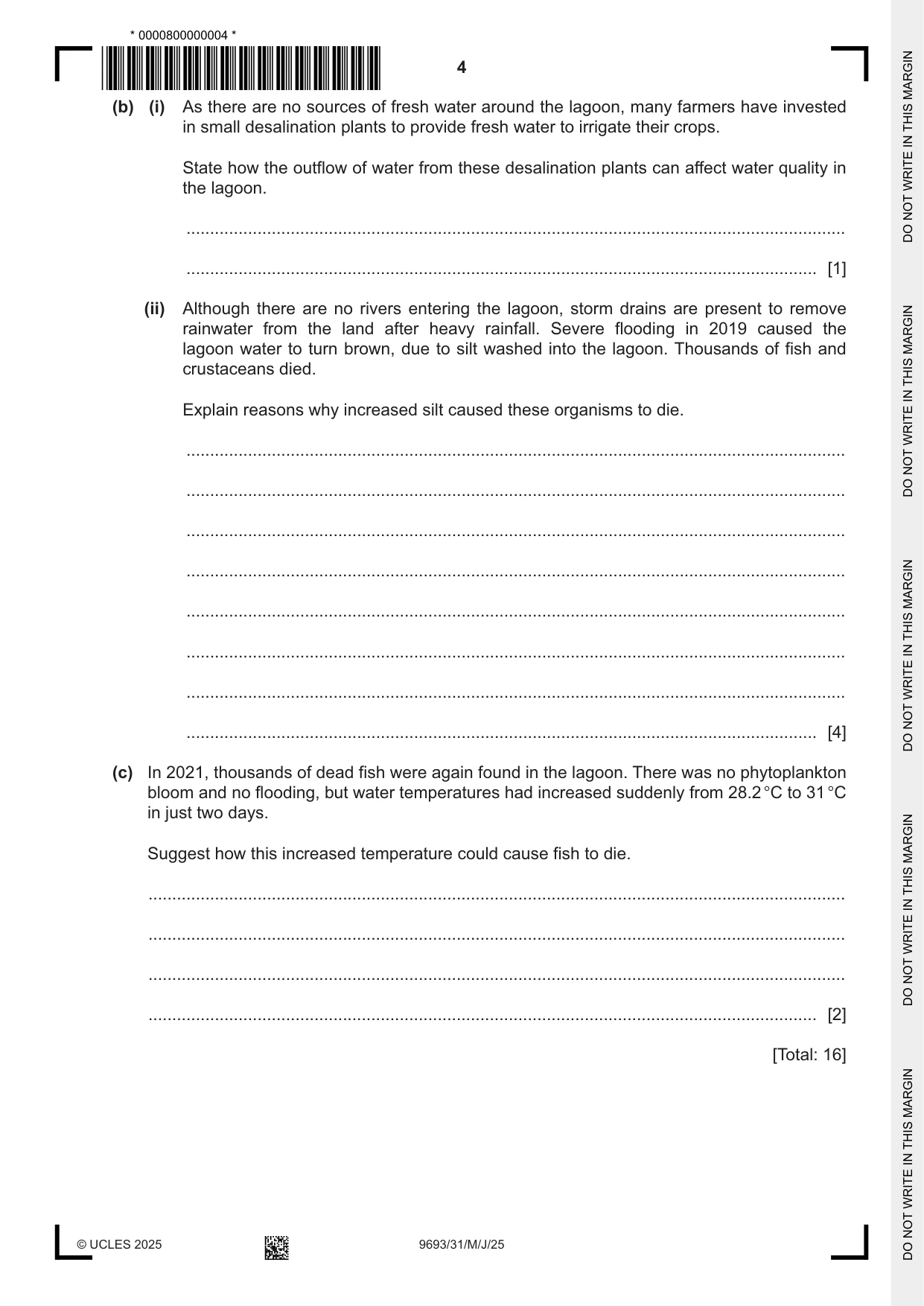 * 0000800000004 *

4

(b) (i) As there are no sources of fresh water around the lagoon, many farmers have invested in small desalination plants to provide fresh water to irrigate their crops.

State how the outflow of water from these desalination plants can affect water quality in the lagoon.

____

____ [1]

(ii) Although there are no rivers entering the lagoon, storm drains are present to remove rainwater from the land after heavy rainfall. Severe flooding in 2019 caused the lagoon water to turn brown, due to silt washed into the lagoon. Thousands of fish and crustaceans died.

Explain reasons why increased silt caused these organisms to die.

____

____

____

____

____

____

____

____ [4]

(c) In 2021, thousands of dead fish were again found in the lagoon. There was no phytoplankton bloom and no flooding, but water temperatures had increased suddenly from 28.2 °C to 31 °C in just two days.

Suggest how this increased temperature could cause fish to die.

____

____

____

____ [2]

[Total: 16]

© UCLES 2025

9693/31/M/J/25

DO NOT WRITE IN THIS MARGIN